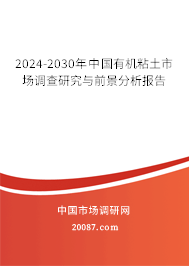 2024-2030年中国有机粘土市场调查研究与前景分析报告

中国市场调研网

20087.com